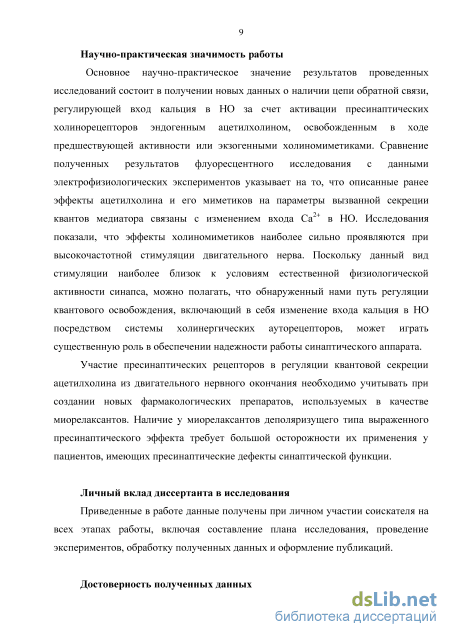 9

Научно-практическая значимость работы

Основное научно-практическое значение результатов проведенных исследований состоит в получении новых данных о наличии цепи обратной связи, регулирующей вход кальция в НО за счет активации пресинаптических холинорецепторов эндогенным ацетилхолином, освобожденным в ходе предшествующей активности или экзогенными холиномиметиками. Сравнение полученных результатов флуоресцентного исследования с данными электрофизиологических экспериментов указывает на то, что описанные ранее эффекты ацетилхолина и его миметиков на параметры вызванной секреции квантов медиатора связаны с изменением входа $Ca^{2+}$ в НО. Исследования показали, что эффекты холиномиметиков наиболее сильно проявляются при высокочастотной стимуляции двигательного нерва. Поскольку данный вид стимуляции наиболее близок к условиям естественной физиологической активности синапса, можно полагать, что обнаруженный нами путь регуляции квантового освобождения, включающий в себя изменение входа кальция в НО посредством системы холинергических ауторецепторов, может играть существенную роль в обеспечении надежности работы синаптического аппарата.

Участие пресинаптических рецепторов в регуляции квантовой секреции ацетилхолина из двигательного нервного окончания необходимо учитывать при создании новых фармакологических препаратов, используемых в качестве миорелаксантов. Наличие у миорелаксантов деполяризущего типа выраженного пресинаптического эффекта требует большой осторожности их применения у пациентов, имеющих пресинаптические дефекты синаптической функции.

Личный вклад диссертанта в исследования

Приведенные в работе данные получены при личном участии соискателя на всех этапах работы, включая составление плана исследования, проведение экспериментов, обработку полученных данных и оформление публикаций.

Достоверность полученных данных

dsLib.net
библиотека диссертаций